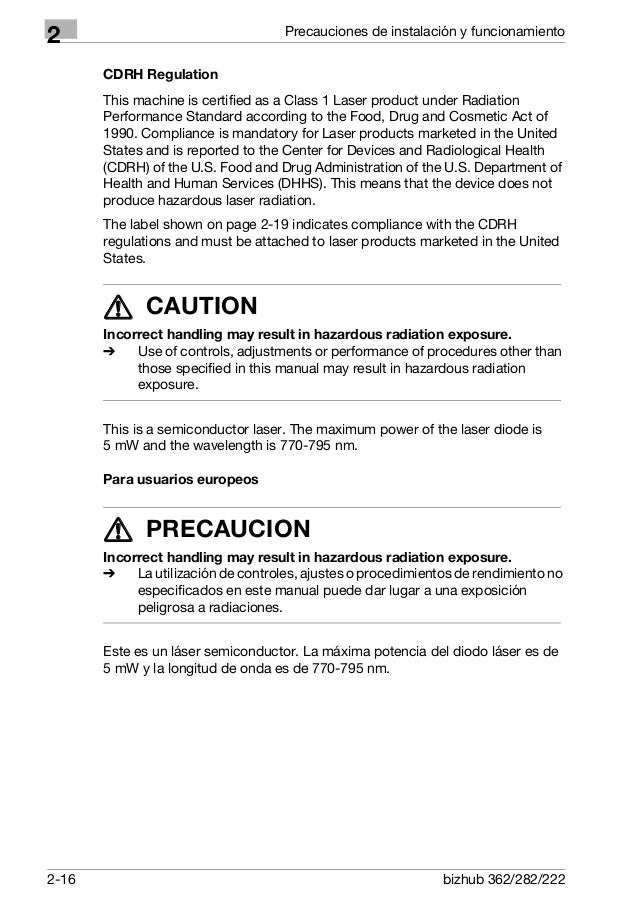 2

Precauciones de instalación y funcionamiento

CDRH Regulation

This machine is certified as a Class 1 Laser product under Radiation Performance Standard according to the Food, Drug and Cosmetic Act of 1990. Compliance is mandatory for Laser products marketed in the United States and is reported to the Center for Devices and Radiological Health (CDRH) of the U.S. Food and Drug Administration of the U.S. Department of Health and Human Services (DHHS). This means that the device does not produce hazardous laser radiation.

The label shown on page 2-19 indicates compliance with the CDRH regulations and must be attached to laser products marketed in the United States.

CAUTION

Incorrect handling may result in hazardous radiation exposure.
➔ Use of controls, adjustments or performance of procedures other than those specified in this manual may result in hazardous radiation exposure.

This is a semiconductor laser. The maximum power of the laser diode is 5 mW and the wavelength is 770-795 nm.

Para usuarios europeos

PRECAUCION

Incorrect handling may result in hazardous radiation exposure.
➔ La utilización de controles, ajustes o procedimientos de rendimiento no especificados en este manual puede dar lugar a una exposición peligrosa a radiaciones.

Este es un láser semiconductor. La máxima potencia del diodo láser es de 5 mW y la longitud de onda es de 770-795 nm.

2-16

bizhub 362/282/222